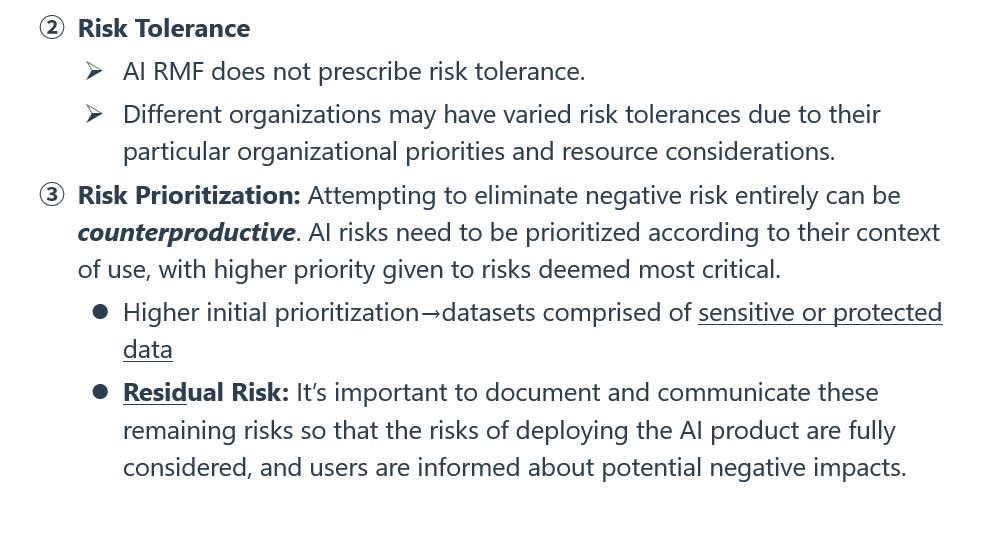 ② Risk Tolerance

➢ AI RMF does not prescribe risk tolerance.

➢ Different organizations may have varied risk tolerances due to their particular organizational priorities and resource considerations.

③ Risk Prioritization: Attempting to eliminate negative risk entirely can be counterproductive. AI risks need to be prioritized according to their context of use, with higher priority given to risks deemed most critical.

● Higher initial prioritization→datasets comprised of sensitive or protected data

● Residual Risk: It's important to document and communicate these remaining risks so that the risks of deploying the AI product are fully considered, and users are informed about potential negative impacts.